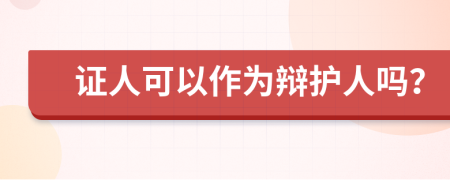 证人可以作为辩护人吗?